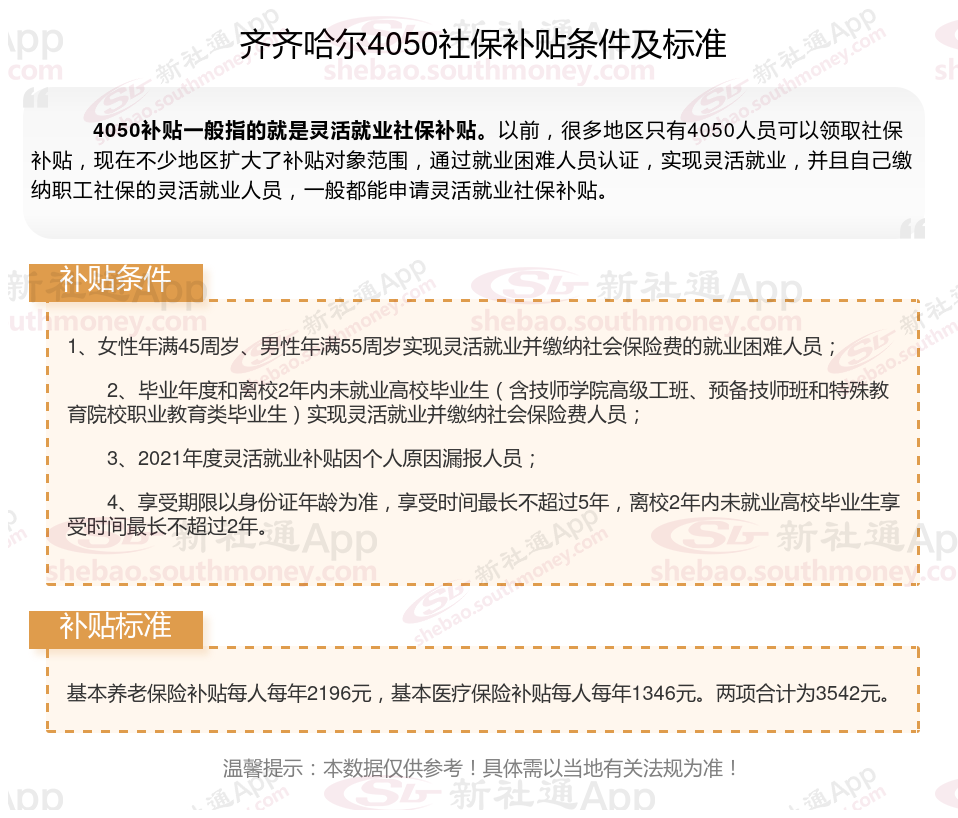 齐齐哈尔4050社保补贴条件及标准

4050补贴一般指的就是灵活就业社保补贴。以前，很多地区只有4050人员可以领取社保补贴，现在不少地区扩大了补贴对象范围，通过就业困难人员认证，实现灵活就业，并且自己缴纳职工社保的灵活就业人员，一般都能申请灵活就业社保补贴。

补贴条件

1、女性年满45周岁、男性年满55周岁实现灵活就业并缴纳社会保险费的就业困难人员；

2、毕业年度和离校2年内未就业高校毕业生（含技师学院高级工班、预备技师班和特殊教育院校职业教育类毕业生）实现灵活就业并缴纳社会保险费人员；

3、2021年度灵活就业补贴因个人原因漏报人员；

4、享受期限以身份证年龄为准，享受时间最长不超过5年，离校2年内未就业高校毕业生享受时间最长不超过2年。

补贴标准

基本养老保险补贴每人每年2196元，基本医疗保险补贴每人每年1346元。两项合计为3542元。

温馨提示：本数据仅供参考！具体需以当地有关法规为准！

新社通App shebao.southmoney.com